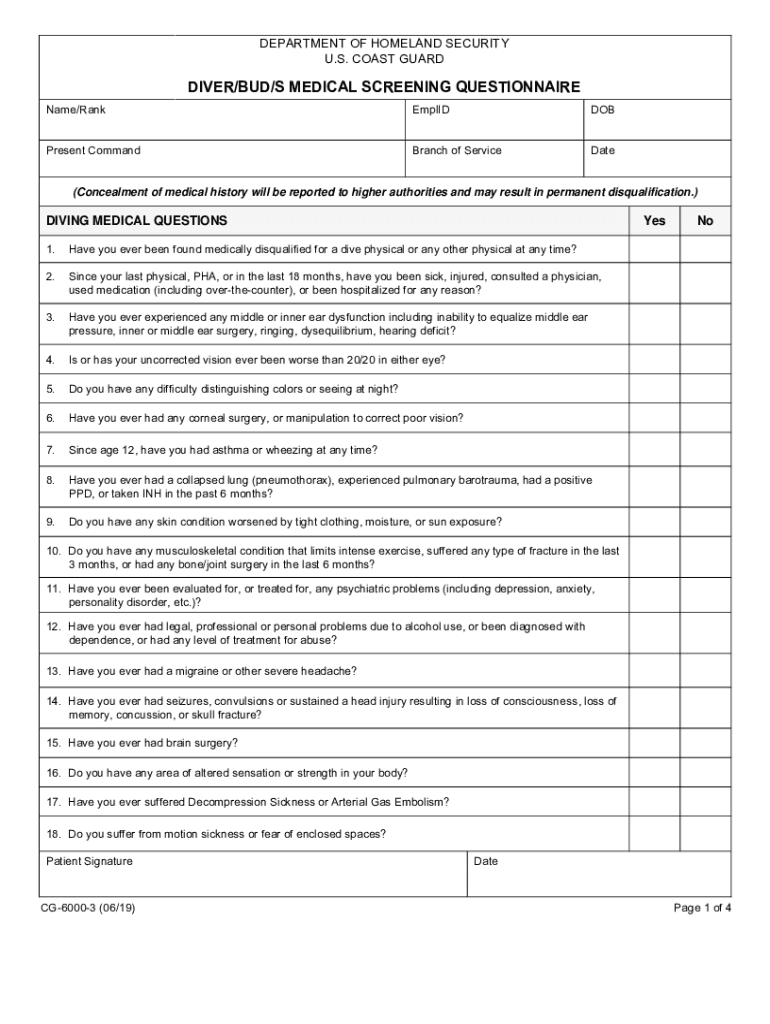 DEPARTMENT OF HOMELAND SECURITY
U.S. COAST GUARD

DIVER/BUD/S MEDICAL SCREENING QUESTIONNAIRE

| Name/Rank | EmplID | DOB |
|---|---|---|
| Present Command | Branch of Service | Date |

(Concealment of medical history will be reported to higher authorities and may result in permanent disqualification.)

| DIVING MEDICAL QUESTIONS | Yes | No |
|---|---|---|
| 1. Have you ever been found medically disqualified for a dive physical or any other physical at any time? | | |
| 2. Since your last physical, PHA, or in the last 18 months, have you been sick, injured, consulted a physician, used medication (including over-the-counter), or been hospitalized for any reason? | | |
| 3. Have you ever experienced any middle or inner ear dysfunction including inability to equalize middle ear pressure, inner or middle ear surgery, ringing, dysequilibrium, hearing deficit? | | |
| 4. Is or has your uncorrected vision ever been worse than 20/20 in either eye? | | |
| 5. Do you have any difficulty distinguishing colors or seeing at night? | | |
| 6. Have you ever had any corneal surgery, or manipulation to correct poor vision? | | |
| 7. Since age 12, have you had asthma or wheezing at any time? | | |
| 8. Have you ever had a collapsed lung (pneumothorax), experienced pulmonary barotrauma, had a positive PPD, or taken INH in the past 6 months? | | |
| 9. Do you have any skin condition worsened by tight clothing, moisture, or sun exposure? | | |
| 10. Do you have any musculoskeletal condition that limits intense exercise, suffered any type of fracture in the last 3 months, or had any bone/joint surgery in the last 6 months? | | |
| 11. Have you ever been evaluated for, or treated for, any psychiatric problems (including depression, anxiety, personality disorder, etc.)? | | |
| 12. Have you ever had legal, professional or personal problems due to alcohol use, or been diagnosed with dependence, or had any level of treatment for abuse? | | |
| 13. Have you ever had a migraine or other severe headache? | | |
| 14. Have you ever had seizures, convulsions or sustained a head injury resulting in loss of consciousness, loss of memory, concussion, or skull fracture? | | |
| 15. Have you ever had brain surgery? | | |
| 16. Do you have any area of altered sensation or strength in your body? | | |
| 17. Have you ever suffered Decompression Sickness or Arterial Gas Embolism? | | |
| 18. Do you suffer from motion sickness or fear of enclosed spaces? | | |

| Patient Signature | Date |
|---|---|

CG-6000-3 (06/19)

Page 1 of 4